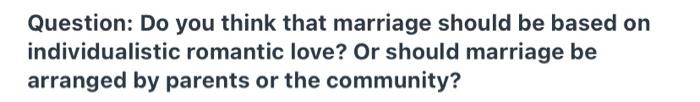 Question: Do you think that marriage should be based on individualistic romantic love? Or should marriage be arranged by parents or the community?